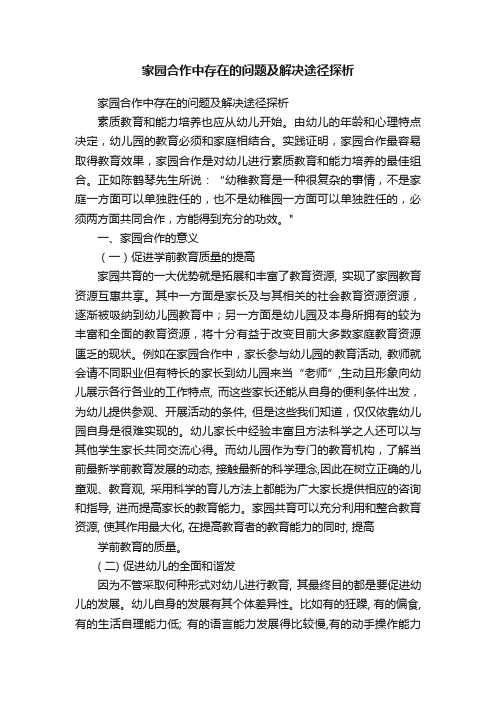 家园合作中存在的问题及解决途径探析

家园合作中存在的问题及解决途径探析

素质教育和能力培养也应从幼儿开始。由幼儿的年龄和心理特点决定，幼儿园的教育必须和家庭相结合。实践证明，家园合作最容易取得教育效果，家园合作是对幼儿进行素质教育和能力培养的最佳组合。正如陈鹤琴先生所说：“幼稚教育是一种很复杂的事情，不是家庭一方面可以单独胜任的，也不是幼稚园一方面可以单独胜任的，必须两方面共同合作，方能得到充分的功效。"

一、家园合作的意义

（一）促进学前教育质量的提高

家园共育的一大优势就是拓展和丰富了教育资源, 实现了家园教育资源互惠共享。其中一方面是家长及与其相关的社会教育资源资源，逐渐被吸纳到幼儿园教育中；另一方面是幼儿园及本身所拥有的较为丰富和全面的教育资源，将十分有益于改变目前大多数家庭教育资源匮乏的现状。例如在家园合作中，家长参与幼儿园的教育活动, 教师就会请不同职业但有特长的家长到幼儿园来当“老师”,生动且形象向幼儿展示各行各业的工作特点, 而这些家长还能从自身的便利条件出发，为幼儿提供参观、开展活动的条件, 但是这些我们知道，仅仅依靠幼儿园自身是很难实现的。幼儿家长中经验丰富且方法科学之人还可以与其他学生家长共同交流心得。而幼儿园作为专门的教育机构，了解当前最新学前教育发展的动态, 接触最新的科学理念,因此在树立正确的儿童观、教育观, 采用科学的育儿方法上都能为广大家长提供相应的咨询和指导, 进而提高家长的教育能力。家园共育可以充分利用和整合教育资源, 使其作用最大化, 在提高教育者的教育能力的同时, 提高

学前教育的质量。

(二) 促进幼儿的全面和谐发

因为不管采取何种形式对幼儿进行教育, 其最终目的都是要促进幼儿的发展。幼儿自身的发展有其个体差异性。比如有的狂躁, 有的偏食, 有的生活自理能力低; 有的语言能力发展得比较慢,有的动手操作能力